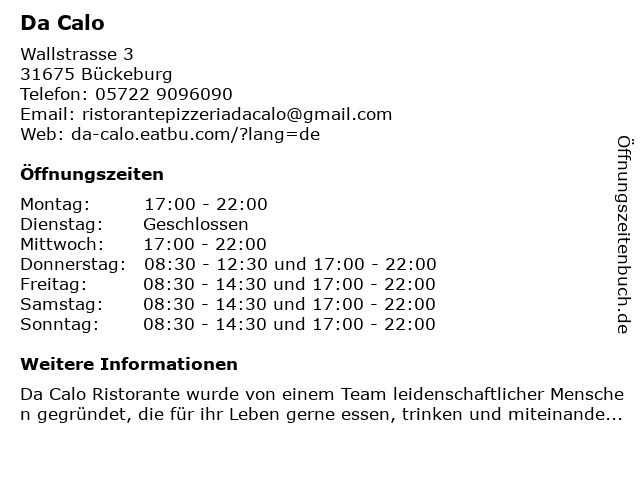 Da Calo

Wallstrasse 3
31675 Bückeburg
Telefon: 05722 9096090
Email: ristorantepizzeriadacalo@gmail.com
Web: da-calo.eatbu.com/?lang=de

Öffnungszeiten

Montag: 17:00 - 22:00
Dienstag: Geschlossen
Mittwoch: 17:00 - 22:00
Donnerstag: 08:30 - 12:30 und 17:00 - 22:00
Freitag: 08:30 - 14:30 und 17:00 - 22:00
Samstag: 08:30 - 14:30 und 17:00 - 22:00
Sonntag: 08:30 - 14:30 und 17:00 - 22:00

Weitere Informationen

Da Calo Ristorante wurde von einem Team leidenschaftlicher Menschen gegründet, die für ihr Leben gerne essen, trinken und miteinande...

Öffnungszeitenbuch.de